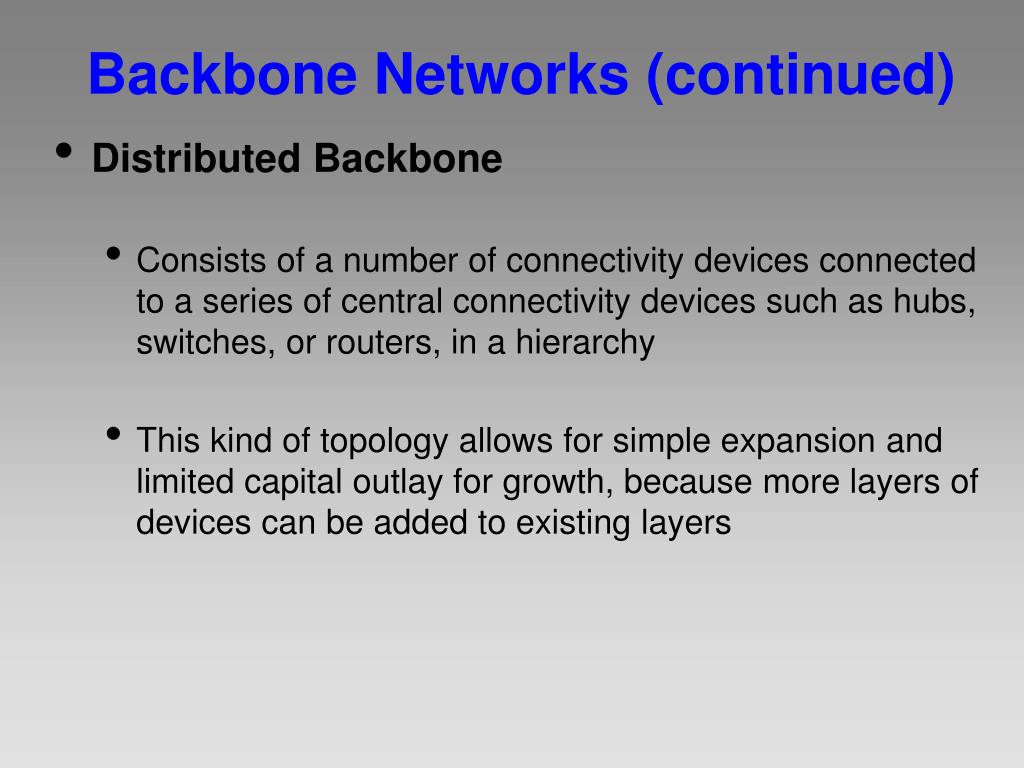 Backbone Networks (continued)

• Distributed Backbone

• Consists of a number of connectivity devices connected to a series of central connectivity devices such as hubs, switches, or routers, in a hierarchy

• This kind of topology allows for simple expansion and limited capital outlay for growth, because more layers of devices can be added to existing layers